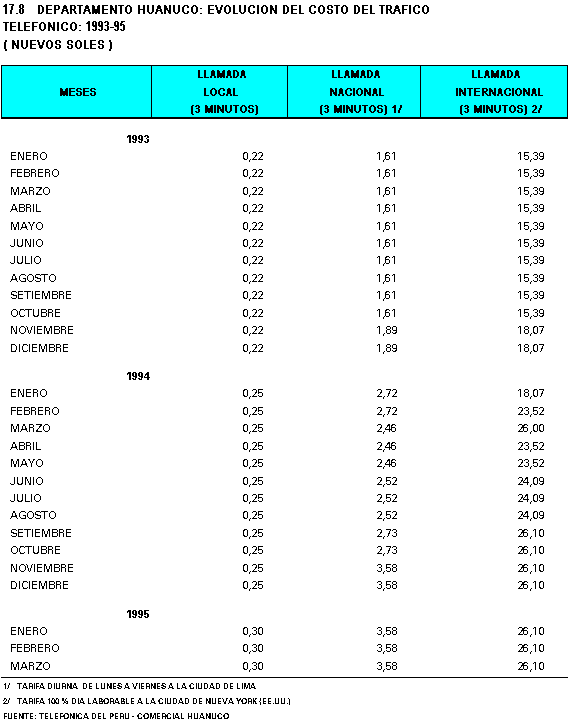 17.8 DEPARTAMENTO HUANUCO: EVOLUCION DEL COSTO DEL TRAFICO TELEFONICO: 1993-95
( NUEVOS SOLES )

| MESES | LLAMADA LOCAL (3 MINUTOS) | LLAMADA NACIONAL (3 MINUTOS) 1/ | LLAMADA INTERNACIONAL (3 MINUTOS) 2/ |
|---|---|---|---|
| 1993 | | | |
| ENERO | 0,22 | 1,61 | 15,39 |
| FEBRERO | 0,22 | 1,61 | 15,39 |
| MARZO | 0,22 | 1,61 | 15,39 |
| ABRIL | 0,22 | 1,61 | 15,39 |
| MAYO | 0,22 | 1,61 | 15,39 |
| JUNIO | 0,22 | 1,61 | 15,39 |
| JULIO | 0,22 | 1,61 | 15,39 |
| AGOSTO | 0,22 | 1,61 | 15,39 |
| SETIEMBRE | 0,22 | 1,61 | 15,39 |
| OCTUBRE | 0,22 | 1,61 | 15,39 |
| NOVIEMBRE | 0,22 | 1,89 | 18,07 |
| DICIEMBRE | 0,22 | 1,89 | 18,07 |
| 1994 | | | |
| ENERO | 0,25 | 2,72 | 18,07 |
| FEBRERO | 0,25 | 2,72 | 23,52 |
| MARZO | 0,25 | 2,46 | 26,00 |
| ABRIL | 0,25 | 2,46 | 23,52 |
| MAYO | 0,25 | 2,46 | 23,52 |
| JUNIO | 0,25 | 2,52 | 24,09 |
| JULIO | 0,25 | 2,52 | 24,09 |
| AGOSTO | 0,25 | 2,52 | 24,09 |
| SETIEMBRE | 0,25 | 2,73 | 26,10 |
| OCTUBRE | 0,25 | 2,73 | 26,10 |
| NOVIEMBRE | 0,25 | 3,58 | 26,10 |
| DICIEMBRE | 0,25 | 3,58 | 26,10 |
| 1995 | | | |
| ENERO | 0,30 | 3,58 | 26,10 |
| FEBRERO | 0,30 | 3,58 | 26,10 |
| MARZO | 0,30 | 3,58 | 26,10 |

1/ TARIFA DIURNA DE LUNES A VIERNES A LA CIUDAD DE LIMA
2/ TARIFA 100 % DIA LABORABLE A LA CIUDAD DE NUEVA YORK (EE.UU.)
FUENTE: TELEFONICA DEL PERU - COMERCIAL HUANUCO